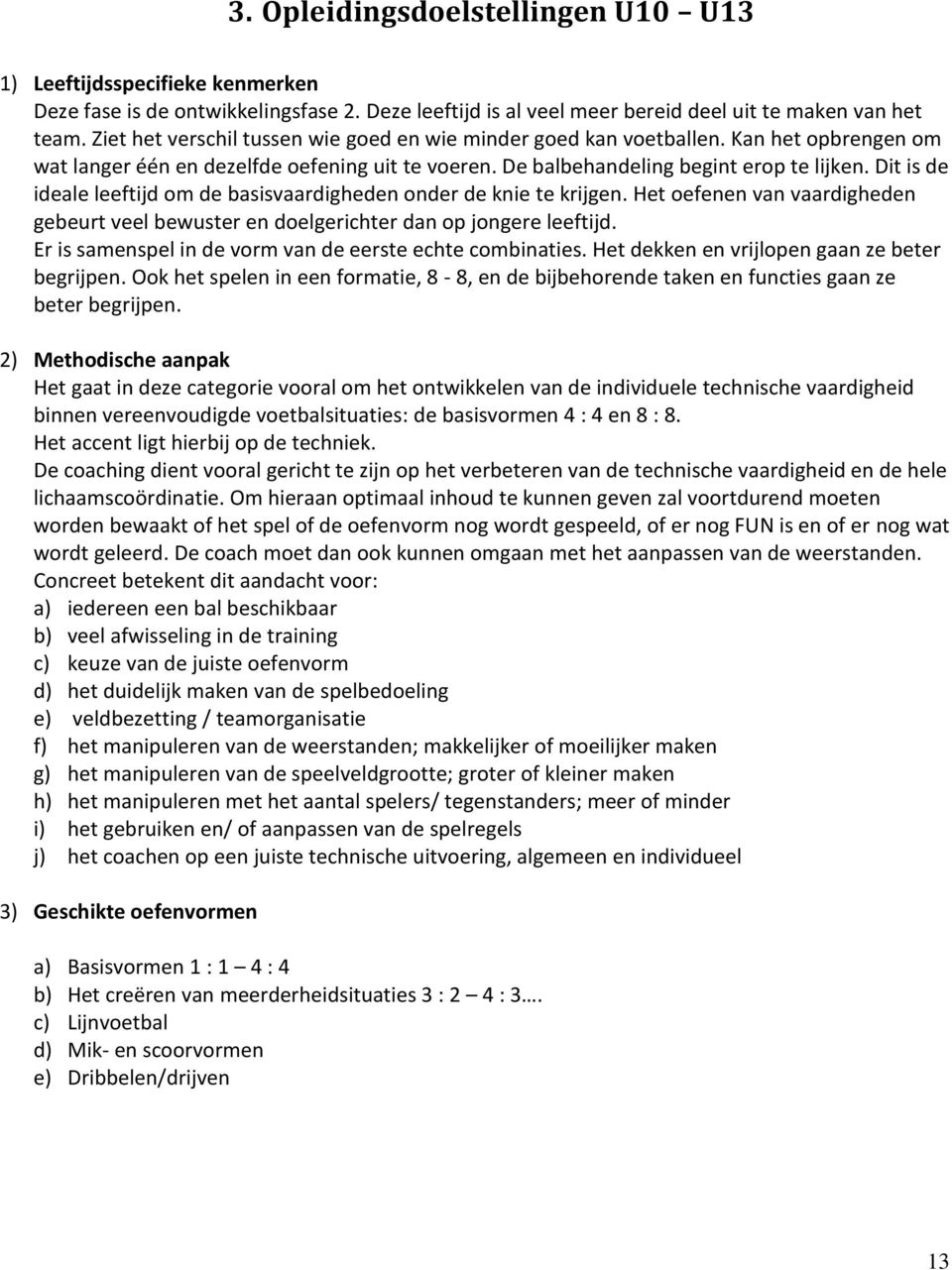 3. Opleidingsdoelstellingen U10 – U13

1) Leeftijdsspecifieke kenmerken
Deze fase is de ontwikkelingsfase 2. Deze leeftijd is al veel meer bereid deel uit te maken van het team. Ziet het verschil tussen wie goed en wie minder goed kan voetballen. Kan het opbrengen om wat langer één en dezelfde oefening uit te voeren. De balbehandeling begint erop te lijken. Dit is de ideale leeftijd om de basisvaardigheden onder de knie te krijgen. Het oefenen van vaardigheden gebeurt veel bewuster en doelgerichter dan op jongere leeftijd.
Er is samenspel in de vorm van de eerste echte combinaties. Het dekken en vrijlopen gaan ze beter begrijpen. Ook het spelen in een formatie, 8 - 8, en de bijbehorende taken en functies gaan ze beter begrijpen.

2) Methodische aanpak
Het gaat in deze categorie vooral om het ontwikkelen van de individuele technische vaardigheid binnen vereenvoudigde voetbalsituaties: de basisvormen 4 : 4 en 8 : 8.
Het accent ligt hierbij op de techniek.
De coaching dient vooral gericht te zijn op het verbeteren van de technische vaardigheid en de hele lichaamscoördinatie. Om hieraan optimaal inhoud te kunnen geven zal voortdurend moeten worden bewaakt of het spel of de oefenvorm nog wordt gespeeld, of er nog FUN is en of er nog wat wordt geleerd. De coach moet dan ook kunnen omgaan met het aanpassen van de weerstanden.
Concreet betekent dit aandacht voor:
a) iedereen een bal beschikbaar
b) veel afwisseling in de training
c) keuze van de juiste oefenvorm
d) het duidelijk maken van de spelbedoeling
e) veldbezetting / teamorganisatie
f) het manipuleren van de weerstanden; makkelijker of moeilijker maken
g) het manipuleren van de speelveldgrootte; groter of kleiner maken
h) het manipuleren met het aantal spelers/ tegenstanders; meer of minder
i) het gebruiken en/ of aanpassen van de spelregels
j) het coachen op een juiste technische uitvoering, algemeen en individueel

3) Geschikte oefenvormen

a) Basisvormen 1 : 1 – 4 : 4
b) Het creëren van meerderheidsituaties 3 : 2 – 4 : 3….
c) Lijnvoetbal
d) Mik- en scoorvormen
e) Dribbelen/drijven

13